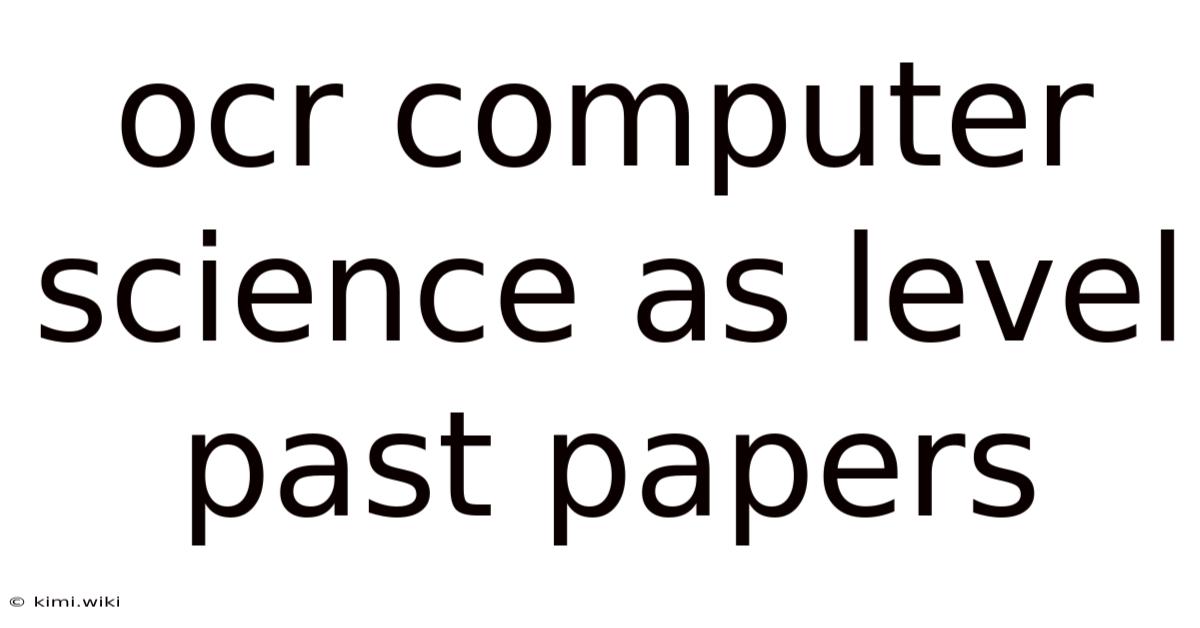 ocr computer science as level past papers

© kimi.wiki